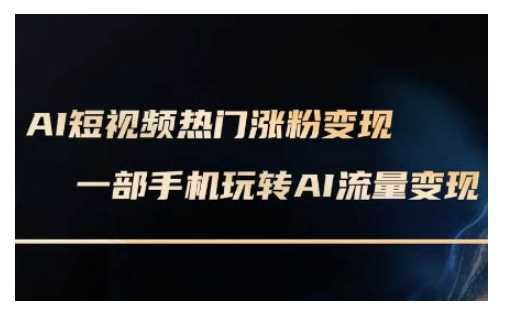 AI短视频热门涨粉变现

一部手机玩转AI流量变现